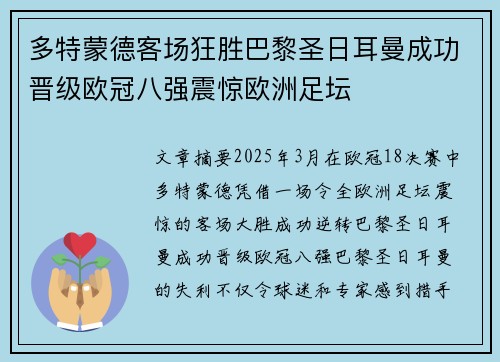 多特蒙德客场狂胜巴黎圣日耳曼成功晋级欧冠八强震惊欧洲足坛

文章摘要2025年3月在欧冠18决赛中多特蒙德凭借一场令全欧洲足坛震惊的客场大胜成功逆转巴黎圣日耳曼成功晋级欧冠八强巴黎圣日耳曼的失利不仅令球迷和专家感到措手